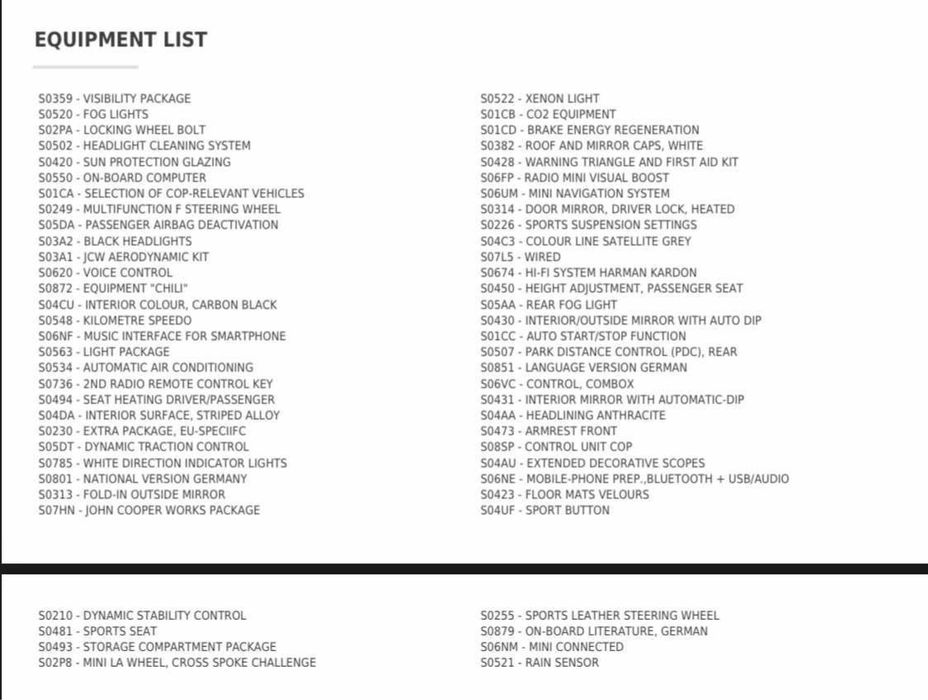 EQUIPMENT LIST

S0359 - VISIBILITY PACKAGE
S0520 - FOG LIGHTS
S02PA - LOCKING WHEEL BOLT
S0502 - HEADLIGHT CLEANING SYSTEM
S0420 - SUN PROTECTION GLAZING
S0550 - ON-BOARD COMPUTER
S01CA - SELECTION OF COP-RELEVANT VEHICLES
S0249 - MULTIFUNCTION F STEERING WHEEL
S05DA - PASSENGER AIRBAG DEACTIVATION
S03A2 - BLACK HEADLIGHTS
S03A1 - JCW AERODYNAMIC KIT
S0620 - VOICE CONTROL
S0872 - EQUIPMENT "CHILI"
S04CU - INTERIOR COLOUR, CARBON BLACK
S0548 - KILOMETRE SPEEDO
S06NF - MUSIC INTERFACE FOR SMARTPHONE
S0563 - LIGHT PACKAGE
S0534 - AUTOMATIC AIR CONDITIONING
S0736 - 2ND RADIO REMOTE CONTROL KEY
S0494 - SEAT HEATING DRIVER/PASSENGER
S04DA - INTERIOR SURFACE, STRIPED ALLOY
S0230 - EXTRA PACKAGE, EU-SPECIIFC
S05DT - DYNAMIC TRACTION CONTROL
S0785 - WHITE DIRECTION INDICATOR LIGHTS
S0801 - NATIONAL VERSION GERMANY
S0313 - FOLD-IN OUTSIDE MIRROR
S07HN - JOHN COOPER WORKS PACKAGE

S0522 - XENON LIGHT
S01CB - CO2 EQUIPMENT
S01CD - BRAKE ENERGY REGENERATION
S0382 - ROOF AND MIRROR CAPS, WHITE
S0428 - WARNING TRIANGLE AND FIRST AID KIT
S06FP - RADIO MINI VISUAL BOOST
S06UM - MINI NAVIGATION SYSTEM
S0314 - DOOR MIRROR, DRIVER LOCK, HEATED
S0226 - SPORTS SUSPENSION SETTINGS
S04C3 - COLOUR LINE SATELLITE GREY
S07L5 - WIRED
S0674 - HI-FI SYSTEM HARMAN KARDON
S0450 - HEIGHT ADJUSTMENT, PASSENGER SEAT
S05AA - REAR FOG LIGHT
S0430 - INTERIOR/OUTSIDE MIRROR WITH AUTO DIP
S01CC - AUTO START/STOP FUNCTION
S0507 - PARK DISTANCE CONTROL (PDC), REAR
S0851 - LANGUAGE VERSION GERMAN
S06VC - CONTROL, COMBOX
S0431 - INTERIOR MIRROR WITH AUTOMATIC-DIP
S04AA - HEADLINING ANTHRACITE
S0473 - ARMREST FRONT
S08SP - CONTROL UNIT COP
S04AU - EXTENDED DECORATIVE SCOPES
S06NE - MOBILE-PHONE PREP.,BLUETOOTH + USB/AUDIO
S0423 - FLOOR MATS VELOURS
S04UF - SPORT BUTTON

S0210 - DYNAMIC STABILITY CONTROL
S0481 - SPORTS SEAT
S0493 - STORAGE COMPARTMENT PACKAGE
S02P8 - MINI LA WHEEL, CROSS SPOKE CHALLENGE

S0255 - SPORTS LEATHER STEERING WHEEL
S0879 - ON-BOARD LITERATURE, GERMAN
S06NM - MINI CONNECTED
S0521 - RAIN SENSOR